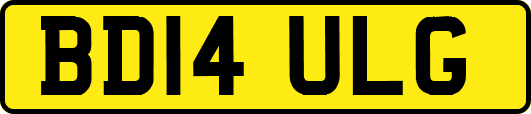 BD14 ULG